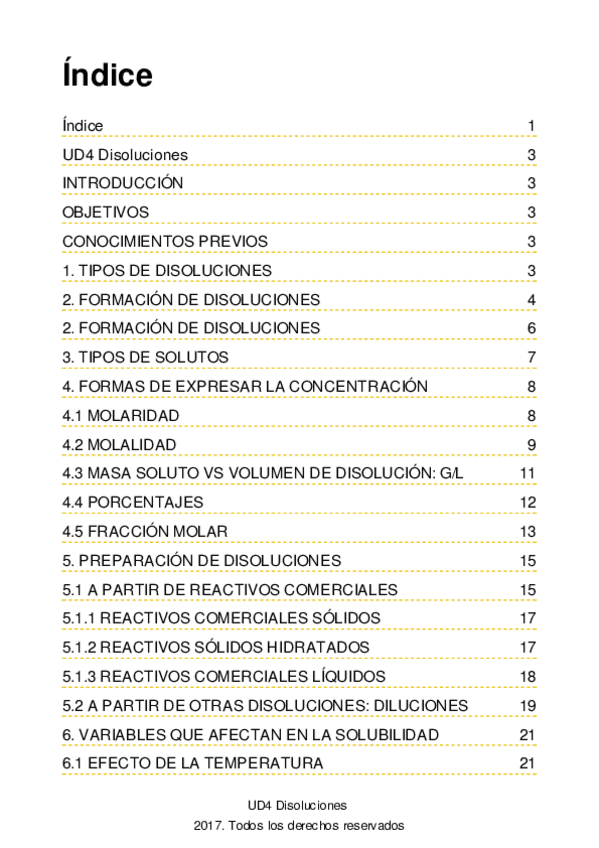 Índice

Índice 1
UD4 Disoluciones 3
INTRODUCCIÓN 3
OBJETIVOS 3
CONOCIMIENTOS PREVIOS 3
1. TIPOS DE DISOLUCIONES 3
2. FORMACIÓN DE DISOLUCIONES 4
2. FORMACIÓN DE DISOLUCIONES 6
3. TIPOS DE SOLUTOS 7
4. FORMAS DE EXPRESAR LA CONCENTRACIÓN 8
4.1 MOLARIDAD 8
4.2 MOLALIDAD 9
4.3 MASA SOLUTO VS VOLUMEN DE DISOLUCIÓN: G/L 11
4.4 PORCENTAJES 12
4.5 FRACCIÓN MOLAR 13
5. PREPARACIÓN DE DISOLUCIONES 15
5.1 A PARTIR DE REACTIVOS COMERCIALES 15
5.1.1 REACTIVOS COMERCIALES SÓLIDOS 17
5.1.2 REACTIVOS SÓLIDOS HIDRATADOS 17
5.1.3 REACTIVOS COMERCIALES LÍQUIDOS 18
5.2 A PARTIR DE OTRAS DISOLUCIONES: DILUCIONES 19
6. VARIABLES QUE AFECTAN EN LA SOLUBILIDAD 21
6.1 EFECTO DE LA TEMPERATURA 21

UD4 Disoluciones
2017. Todos los derechos reservados